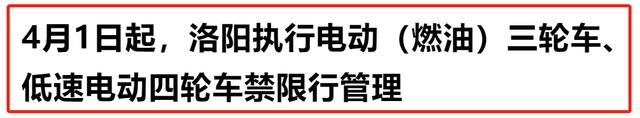 4月1日起，洛阳执行电动（燃油）三轮车、低速电动四轮车禁限行管理